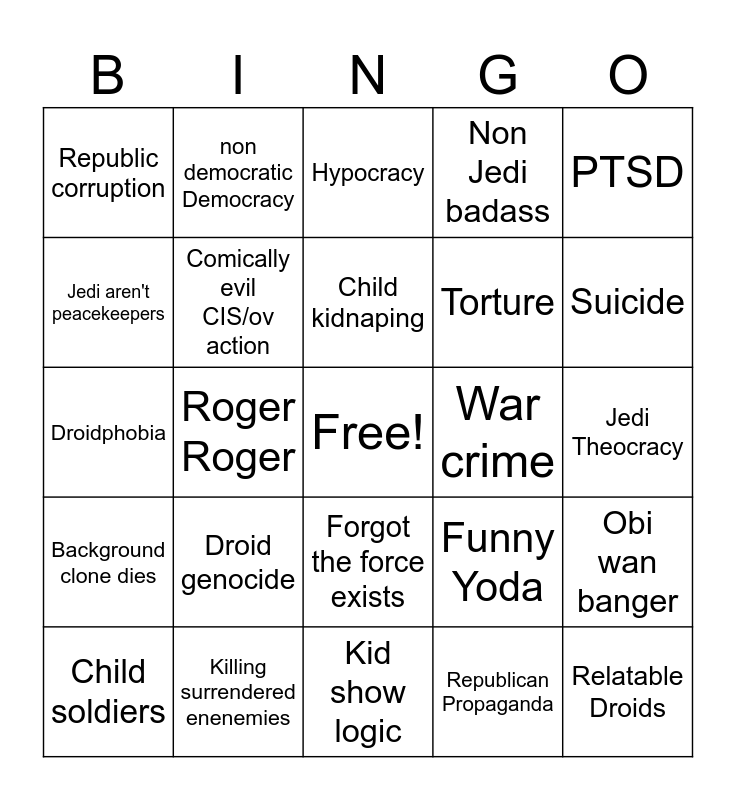 | B | I | N | G | O |
|---|---|---|---|---|
| Republic corruption | non democratic Democracy | Hypocracy | Non Jedi badass | PTSD |
| Jedi aren't peacekeepers | Comically evil CIS/ov action | Child kidnaping | Torture | Suicide |
| Droidphobia | Roger Roger | Free! | War crime | Jedi Theocracy |
| Background clone dies | Droid genocide | Forgot the force exists | Funny Yoda | Obi wan banger |
| Child soldiers | Killing surrendered enenemies | Kid show logic | Republican Propaganda | Relatable Droids |